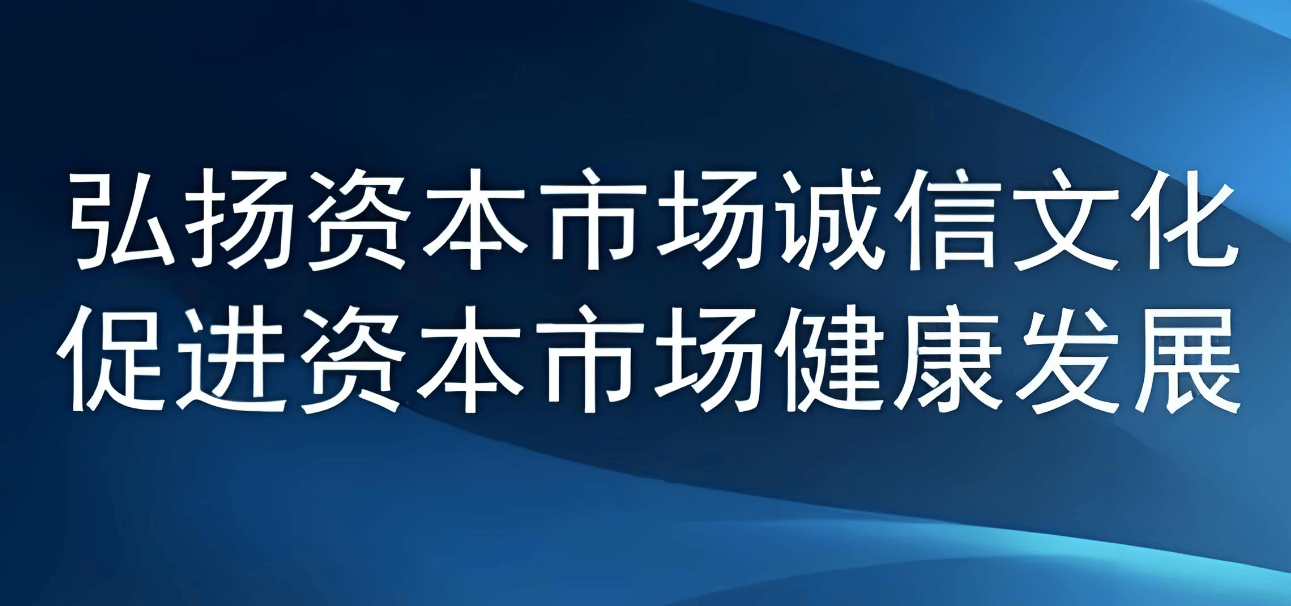 弘扬资本市场诚信文化
促进资本市场健康发展